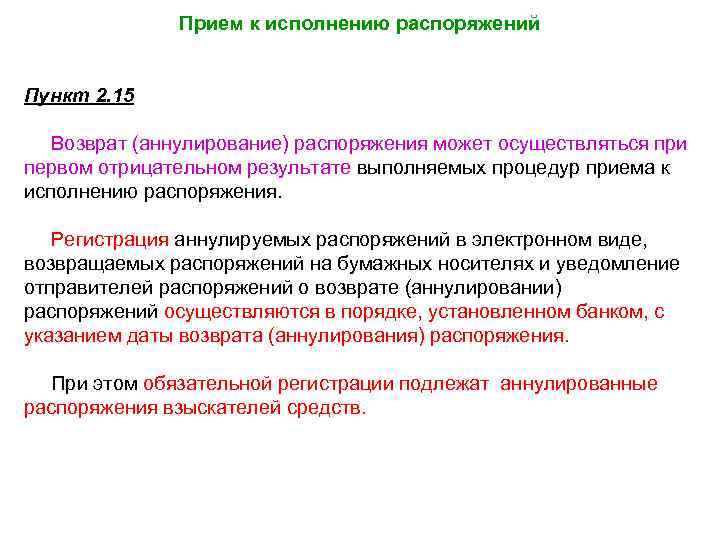 Прием к исполнению распоряжений

Пункт 2.15

Возврат (аннулирование) распоряжения может осуществляться при первом отрицательном результате выполняемых процедур приема к исполнению распоряжения.

Регистрация аннулируемых распоряжений в электронном виде, возвращаемых распоряжений на бумажных носителях и уведомление отправителей распоряжений о возврате (аннулировании) распоряжений осуществляются в порядке, установленном банком, с указанием даты возврата (аннулирования) распоряжения.

При этом обязательной регистрации подлежат аннулированные распоряжения взыскателей средств.